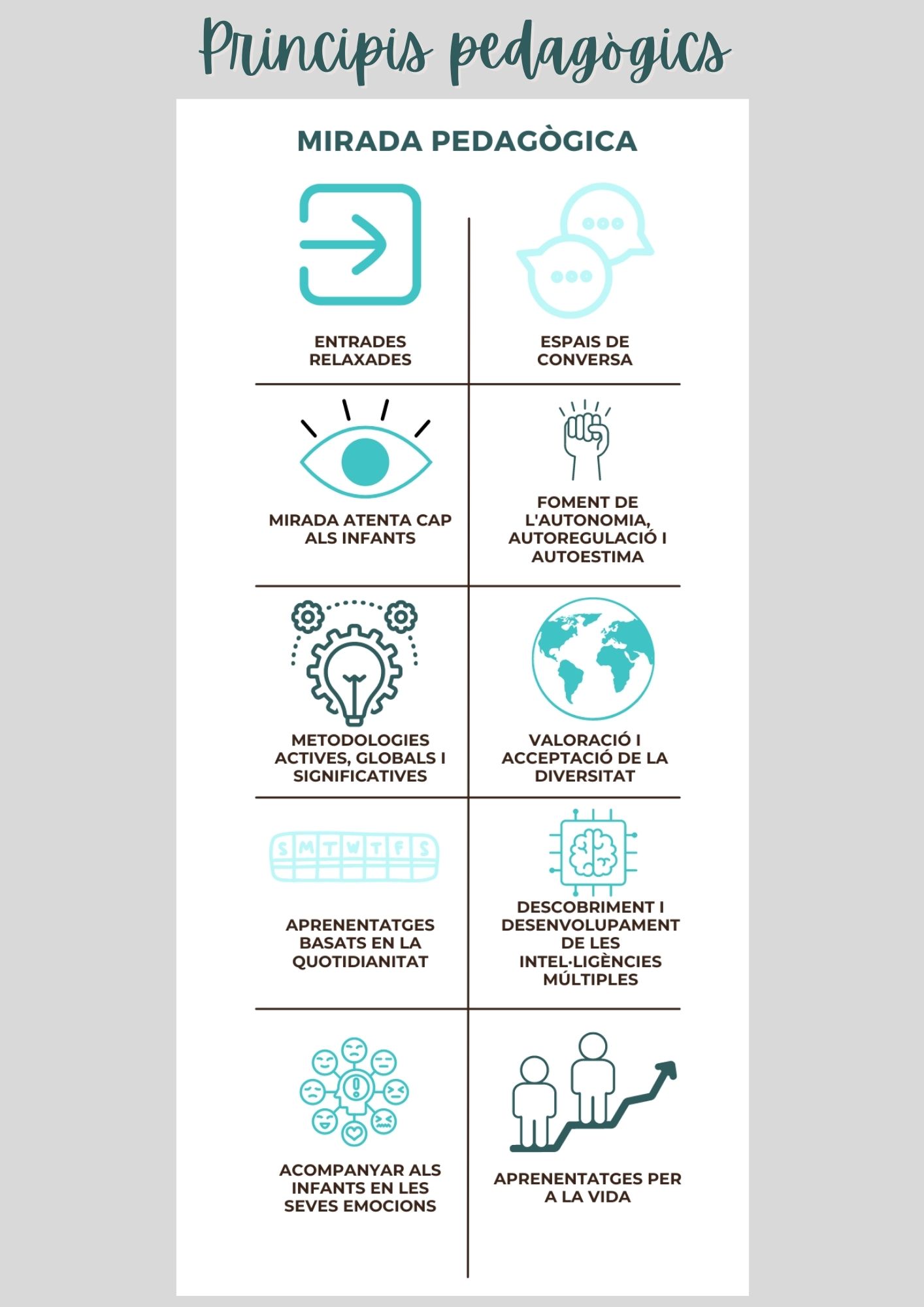 Principis pedagògics

MIRADA PEDAGÒGICA

ENTRADES RELAXADES

ESPAIS DE CONVERSA

MIRADA ATENTA CAP ALS INFANTS

FOMENT DE L'AUTONOMIA, AUTOREGULACIÓ I AUTOESTIMA

METODOLOGIES ACTIVES, GLOBALS I SIGNIFICATIVES

VALORACIÓ I ACCEPTACIÓ DE LA DIVERSITAT

S M T W T F S

APRENENTATGES BASATS EN LA QUOTIDIANITAT

DESCOBRIMENT I DESENVOLUPAMENT DE LES INTEL·LIGÈNCIES MÚLTIPLES

ACOMPANYAR ALS INFANTS EN LES SEVES EMOCIONS

APRENENTATGES PER A LA VIDA